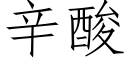 辛酸